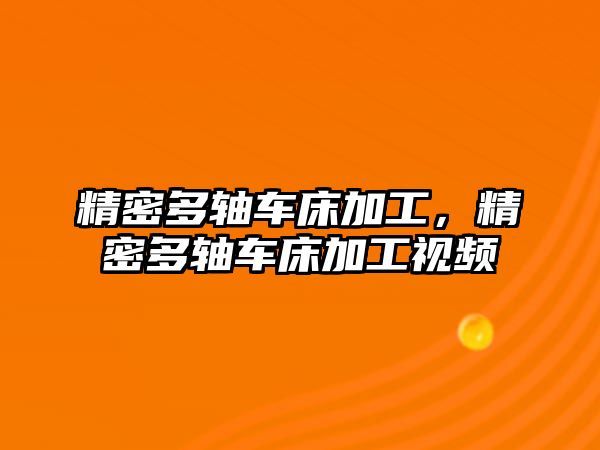 精密多轴车床加工，精密多轴车床加工视频